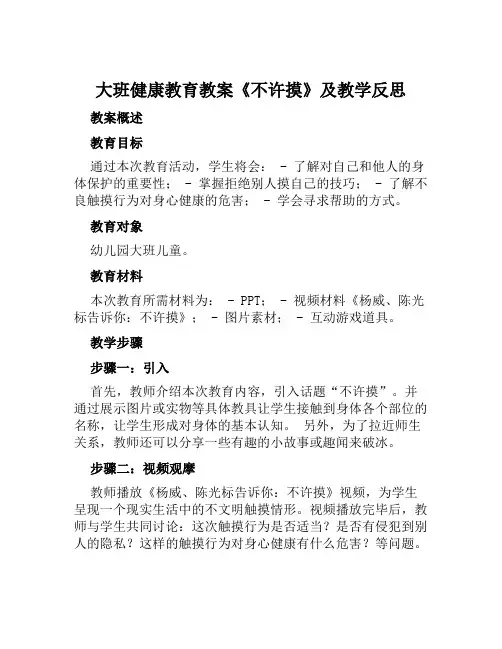 大班健康教育教案《不许摸》及教学反思

教案概述

教育目标

通过本次教育活动，学生将会： - 了解对自己和他人的身体保护的重要性； - 掌握拒绝别人摸自己的技巧； - 了解不良触摸行为对身心健康的危害； - 学会寻求帮助的方式。

教育对象

幼儿园大班儿童。

教育材料

本次教育所需材料为： - PPT； - 视频材料《杨威、陈光标告诉你：不许摸》； - 图片素材； - 互动游戏道具。

教学步骤

步骤一：引入

首先，教师介绍本次教育内容，引入话题“不许摸”。并通过展示图片或实物等具体教具让学生接触到身体各个部位的名称，让学生形成对身体的基本认知。 另外，为了拉近师生关系，教师还可以分享一些有趣的小故事或趣闻来破冰。

步骤二：视频观摩

教师播放《杨威、陈光标告诉你：不许摸》视频，为学生呈现一个现实生活中的不文明触摸情形。视频播放完毕后，教师与学生共同讨论：这次触摸行为是否适当？是否有侵犯到别人的隐私？这样的触摸行为对身心健康有什么危害？等问题。